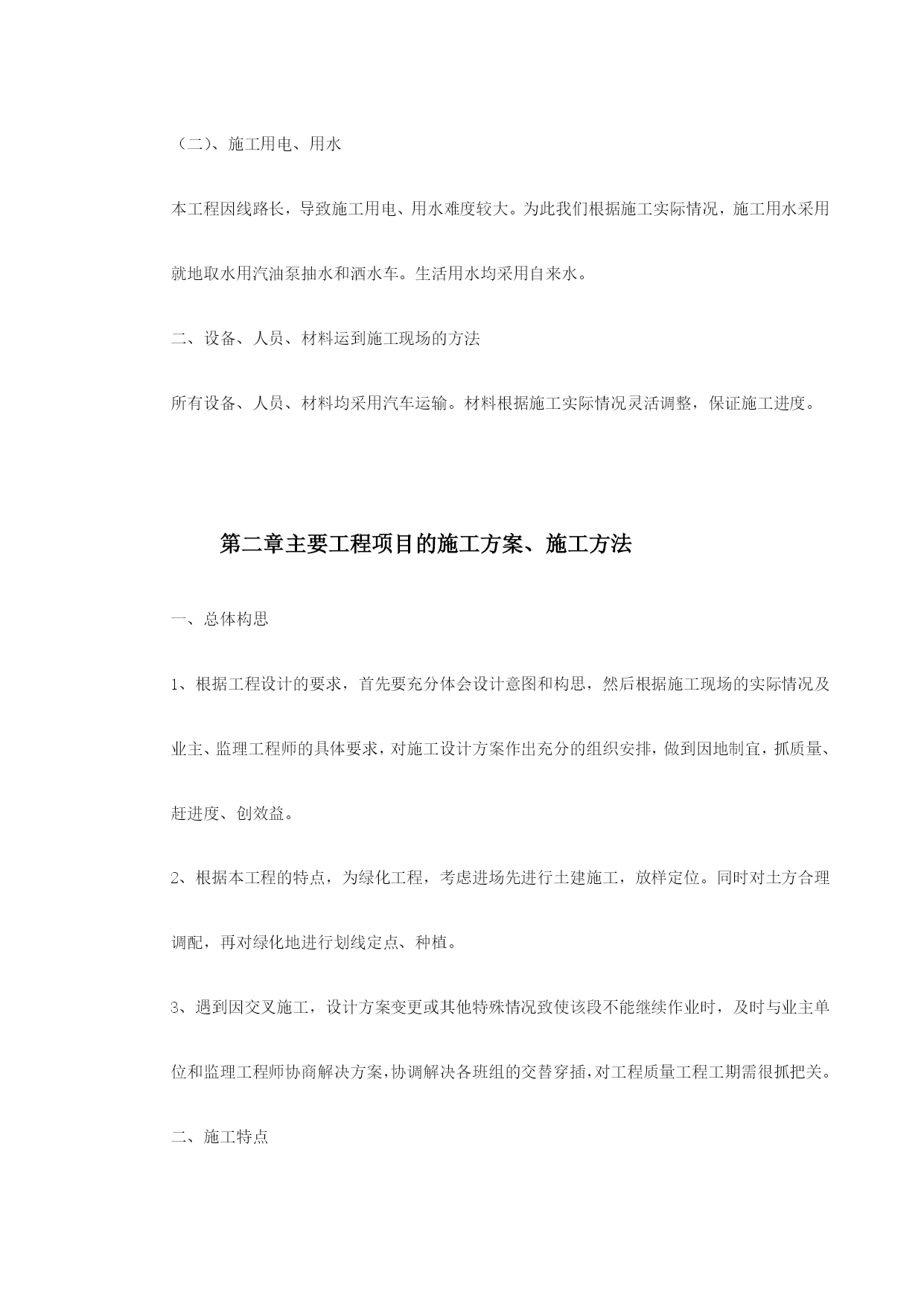 （二）、施工用电、用水

本工程因线路长，导致施工用电、用水难度较大。为此我们根据施工实际情况，施工用水采用就地取水用汽油泵抽水和洒水车。生活用水均采用自来水。

二、设备、人员、材料运到施工现场的方法

所有设备、人员、材料均采用汽车运输。材料根据施工实际情况灵活调整，保证施工进度。

第二章主要工程项目的施工方案、施工方法

一、总体构思

1、根据工程设计的要求，首先要充分体会设计意图和构思，然后根据施工现场的实际情况及业主、监理工程师的具体要求，对施工设计方案作出充分的组织安排，做到因地制宜，抓质量、赶进度、创效益。

2、根据本工程的特点，为绿化工程，考虑进场先进行土建施工，放样定位。同时对土方合理调配，再对绿化地进行划线定点、种植。

3、遇到因交叉施工，设计方案变更或其他特殊情况致使该段不能继续作业时，及时与业主单位和监理工程师协商解决方案，协调解决各班组的交替穿插，对工程质量工程工期需很抓把关。

二、施工特点